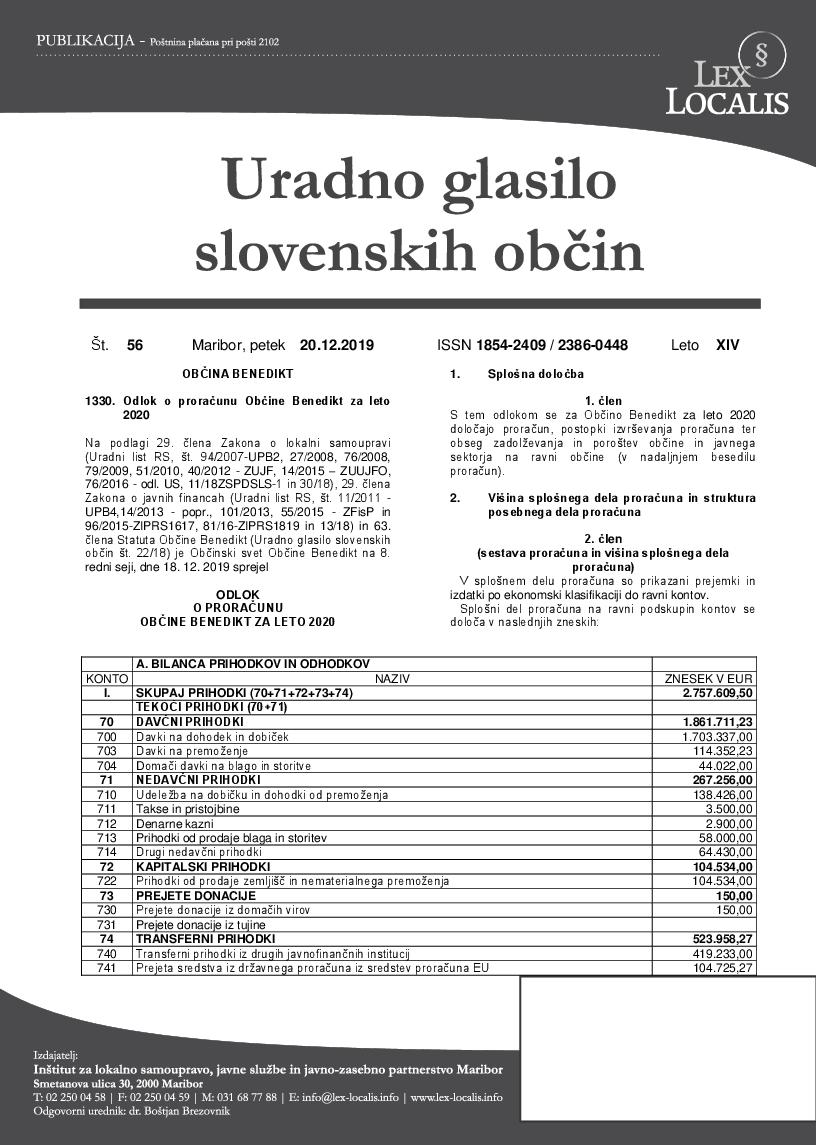 PUBLIKACIJA - Poštnina plačana pri pošti 2102

§
LEX LOCALIS

Uradno glasilo slovenskih občin

Št. 56 Maribor, petek 20.12.2019 ISSN 1854-2409 / 2386-0448 Leto XIV

OBČINA BENEDIKT

1330. Odlok o proračunu Občine Benedikt za leto 2020

Na podlagi 29. člena Zakona o lokalni samoupravi (Uradni list RS, št. 94/2007-UPB2, 27/2008, 76/2008, 79/2009, 51/2010, 40/2012 - ZUJF, 14/2015 – ZUUJFO, 76/2016 - odl. US, 11/18ZSPDSLS-1 in 30/18), 29. člena Zakona o javnih financah (Uradni list RS, št. 11/2011 - UPB4,14/2013 - popr., 101/2013, 55/2015 - ZFisP in 96/2015-ZIPRS1617, 81/16-ZIPRS1819 in 13/18) in 63. člena Statuta Občine Benedikt (Uradno glasilo slovenskih občin št. 22/18) je Občinski svet Občine Benedikt na 8. redni seji, dne 18. 12. 2019 sprejel

ODLOK
O PRORAČUNU
OBČINE BENEDIKT ZA LETO 2020

1. Splošna določba

1. člen
S tem odlokom se za Občino Benedikt za leto 2020 določajo proračun, postopki izvrševanja proračuna ter obseg zadolževanja in poroštev občine in javnega sektorja na ravni občine (v nadaljnjem besedilu proračun).

2. Višina splošnega dela proračuna in struktura posebnega dela proračuna

2. člen
(sestava proračuna in višina splošnega dela proračuna)
V splošnem delu proračuna so prikazani prejemki in izdatki po ekonomski klasifikaciji do ravni kontov.
Splošni del proračuna na ravni podskupin kontov se določa v naslednjih zneskih:

| | A. BILANCA PRIHODKOV IN ODHODKOV | |
|---|---|---|
| KONTO | NAZIV | ZNESEK V EUR |
| I. | SKUPAJ PRIHODKI (70+71+72+73+74) | 2.757.609,50 |
| | TEKOČI PRIHODKI (70+71) | |
| 70 | DAVČNI PRIHODKI | 1.861.711,23 |
| 700 | Davki na dohodek in dobiček | 1.703.337,00 |
| 703 | Davki na premoženje | 114.352,23 |
| 704 | Domači davki na blago in storitve | 44.022,00 |
| 71 | NEDAVČNI PRIHODKI | 267.256,00 |
| 710 | Udeležba na dobičku in dohodki od premoženja | 138.426,00 |
| 711 | Takse in pristojbine | 3.500,00 |
| 712 | Denarne kazni | 2.900,00 |
| 713 | Prihodki od prodaje blaga in storitev | 58.000,00 |
| 714 | Drugi nedavčni prihodki | 64.430,00 |
| 72 | KAPITALSKI PRIHODKI | 104.534,00 |
| 722 | Prihodki od prodaje zemljišč in nematerialnega premoženja | 104.534,00 |
| 73 | PREJETE DONACIJE | 150,00 |
| 730 | Prejete donacije iz domačih virov | 150,00 |
| 731 | Prejete donacije iz tujine | |
| 74 | TRANSFERNI PRIHODKI | 523.958,27 |
| 740 | Transferni prihodki iz drugih javnofinančnih institucij | 419.233,00 |
| 741 | Prejeta sredstva iz državnega proračuna iz sredstev proračuna EU | 104.725,27 |

Izdajatelj:
Inštitut za lokalno samoupravo, javne službe in javno-zasebno partnerstvo Maribor
Smetanova ulica 30, 2000 Maribor
T: 02 250 04 58 | F: 02 250 04 59 | M: 031 68 77 88 | E: info@lex-localis.info | www.lex-localis.info
Odgovorni urednik: dr. Boštjan Brezovnik